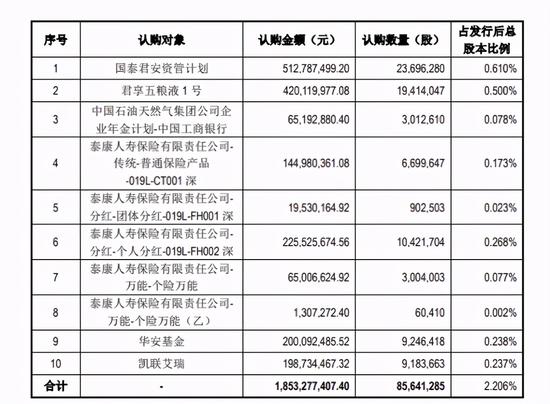 | 序号 | 认购对象 | 认购金额（元） | 认购数量（股） | 占发行后总股本比例 |
|---|---|---|---|---|
| 1 | 国泰君安资管计划 | 512,787,499.20 | 23,696,280 | 0.610% |
| 2 | 君享五粮液 1 号 | 420,119,977.08 | 19,414,047 | 0.500% |
| 3 | 中国石油天然气集团公司企业年金计划-中国工商银行 | 65,192,880.40 | 3,012,610 | 0.078% |
| 4 | 泰康人寿保险有限责任公司-传统-普通保险产品-019L-CT001 深 | 144,980,361.08 | 6,699,647 | 0.173% |
| 5 | 泰康人寿保险有限责任公司-分红-团体分红-019L-FH001 深 | 19,530,164.92 | 902,503 | 0.023% |
| 6 | 泰康人寿保险有限责任公司-分红-个人分红-019L-FH002 深 | 225,525,674.56 | 10,421,704 | 0.268% |
| 7 | 泰康人寿保险有限责任公司-万能-个险万能 | 65,006,624.92 | 3,004,003 | 0.077% |
| 8 | 泰康人寿保险有限责任公司-万能-个险万能（乙） | 1,307,272.40 | 60,410 | 0.002% |
| 9 | 华安基金 | 200,092,485.52 | 9,246,418 | 0.238% |
| 10 | 凯联艾瑞 | 198,734,467.32 | 9,183,663 | 0.237% |
| 合计 | - | 1,853,277,407.40 | 85,641,285 | 2.206% |